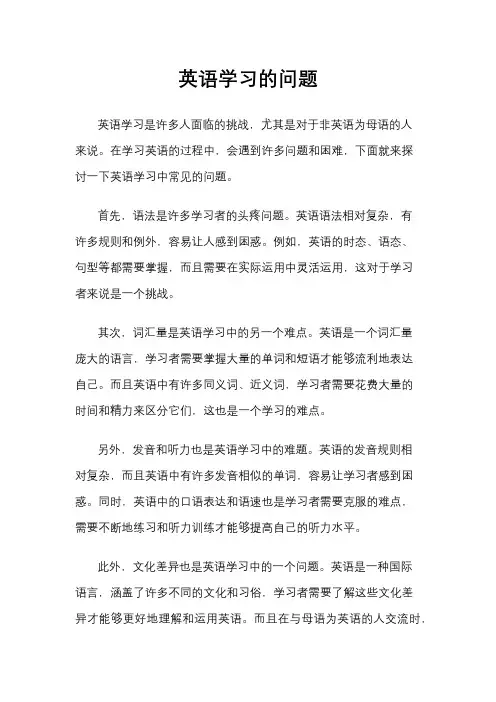 英语学习的问题

英语学习是许多人面临的挑战，尤其是对于非英语为母语的人来说。在学习英语的过程中，会遇到许多问题和困难，下面就来探讨一下英语学习中常见的问题。

首先，语法是许多学习者的头疼问题。英语语法相对复杂，有许多规则和例外，容易让人感到困惑。例如，英语的时态、语态、句型等都需要掌握，而且需要在实际运用中灵活运用，这对于学习者来说是一个挑战。

其次，词汇量是英语学习中的另一个难点。英语是一个词汇量庞大的语言，学习者需要掌握大量的单词和短语才能够流利地表达自己。而且英语中有许多同义词、近义词，学习者需要花费大量的时间和精力来区分它们，这也是一个学习的难点。

另外，发音和听力也是英语学习中的难题。英语的发音规则相对复杂，而且英语中有许多发音相似的单词，容易让学习者感到困惑。同时，英语中的口语表达和语速也是学习者需要克服的难点，需要不断地练习和听力训练才能够提高自己的听力水平。

此外，文化差异也是英语学习中的一个问题。英语是一种国际语言，涵盖了许多不同的文化和习俗，学习者需要了解这些文化差异才能够更好地理解和运用英语。而且在与母语为英语的人交流时，